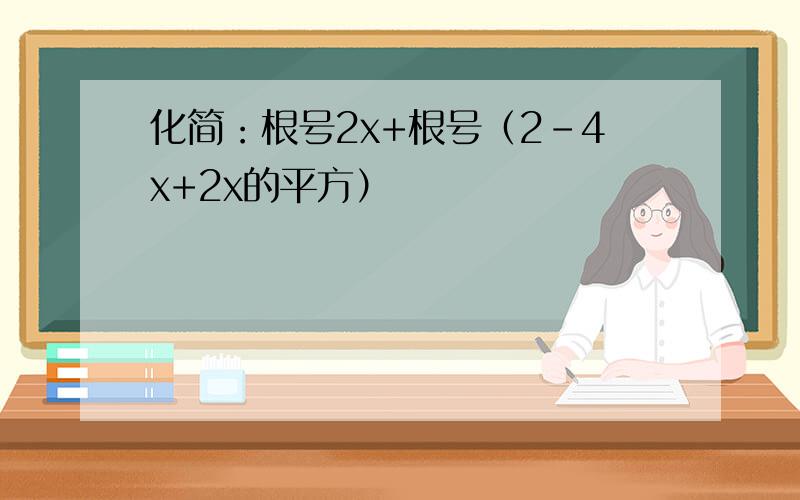 化简：根号2x+根号（2－4x+2x的平方）